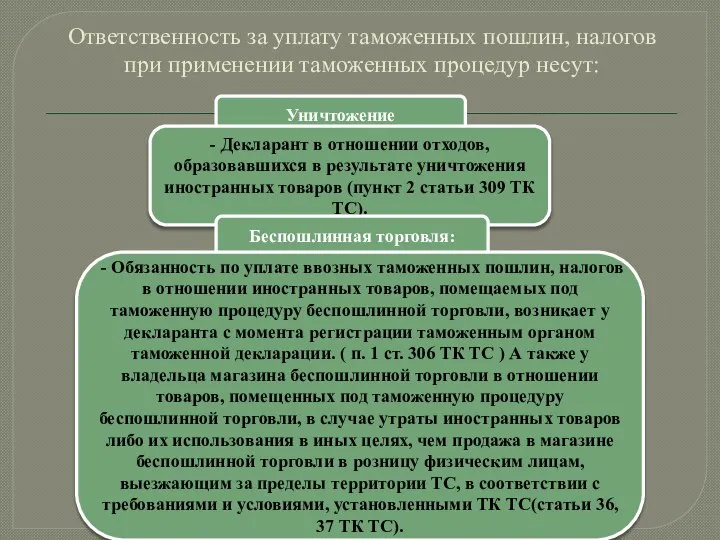 Ответственность за уплату таможенных пошлин, налогов при применении таможенных процедур несут:

Уничтожение

- Декларант в отношении отходов, образовавшихся в результате уничтожения иностранных товаров (пункт 2 статьи 309 ТК ТС).

Беспошлинная торговля:

- Обязанность по уплате ввозных таможенных пошлин, налогов в отношении иностранных товаров, помещаемых под таможенную процедуру беспошлинной торговли, возникает у декларанта с момента регистрации таможенным органом таможенной декларации. ( п. 1 ст. 306 ТК ТС ) А также у владельца магазина беспошлинной торговли в отношении товаров, помещенных под таможенную процедуру беспошлинной торговли, в случае утраты иностранных товаров либо их использования в иных целях, чем продажа в магазине беспошлинной торговли в розницу физическим лицам, выезжающим за пределы территории ТС, в соответствии с требованиями и условиями, установленными ТК ТС(статьи 36, 37 ТК ТС).